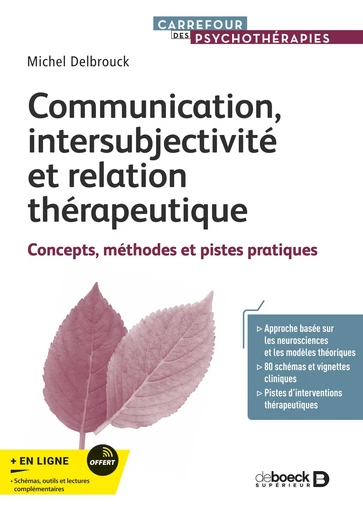 CARREFOUR
DES PSYCHOTHÉRAPIES

Michel Delbrouck

Communication, intersubjectivité et relation thérapeutique

Concepts, méthodes et pistes pratiques

▷ Approche basée sur les neurosciences et les modèles théoriques
▷ 80 schémas et vignettes cliniques
▷ Pistes d'interventions thérapeutiques

+ EN LIGNE
OFFERT
• Schémas, outils et lectures complémentaires

deboeck SUPÉRIEUR